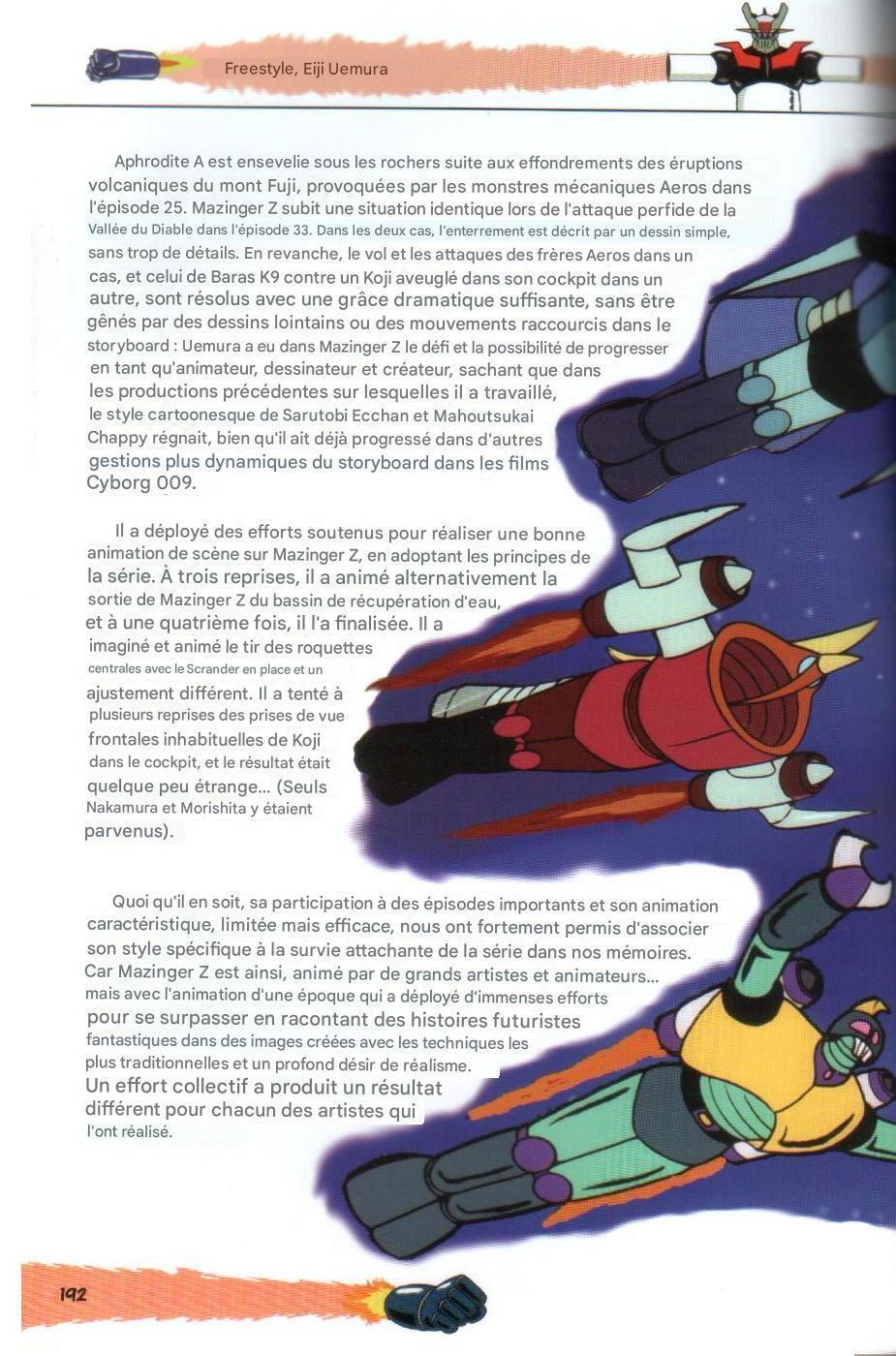 Freestyle, Eiji Uemura

Aphrodite A est ensevelie sous les rochers suite aux effondrements des éruptions volcaniques du mont Fuji, provoquées par les monstres mécaniques Aeros dans l'épisode 25. Mazinger Z subit une situation identique lors de l'attaque perfide de la Vallée du Diable dans l'épisode 33. Dans les deux cas, l'enterrement est décrit par un dessin simple, sans trop de détails. En revanche, le vol et les attaques des frères Aeros dans un cas, et celui de Baras K9 contre un Koji aveuglé dans son cockpit dans un autre, sont résolus avec une grâce dramatique suffisante, sans être gênés par des dessins lointains ou des mouvements raccourcis dans le storyboard : Uemura a eu dans Mazinger Z le défi et la possibilité de progresser en tant qu'animateur, dessinateur et créateur, sachant que dans les productions précédentes sur lesquelles il a travaillé, le style cartoonesque de Sarutobi Ecchan et Mahoutsukai Chappy régnait, bien qu'il ait déjà progressé dans d'autres gestions plus dynamiques du storyboard dans les films Cyborg 009.

Il a déployé des efforts soutenus pour réaliser une bonne animation de scène sur Mazinger Z, en adoptant les principes de la série. À trois reprises, il a animé alternativement la sortie de Mazinger Z du bassin de récupération d'eau, et à une quatrième fois, il l'a finalisée. Il a imaginé et animé le tir des roquettes centrales avec le Scrander en place et un ajustement différent. Il a tenté à plusieurs reprises des prises de vue frontales inhabituelles de Koji dans le cockpit, et le résultat était quelque peu étrange... (Seuls Nakamura et Morishita y étaient parvenus).

Quoi qu'il en soit, sa participation à des épisodes importants et son animation caractéristique, limitée mais efficace, nous ont fortement permis d'associer son style spécifique à la survie attachante de la série dans nos mémoires. Car Mazinger Z est ainsi, animé par de grands artistes et animateurs... mais avec l'animation d'une époque qui a déployé d'immenses efforts pour se surpasser en racontant des histoires futuristes fantastiques dans des images créées avec les techniques les plus traditionnelles et un profond désir de réalisme. Un effort collectif a produit un résultat différent pour chacun des artistes qui l'ont réalisé.

192